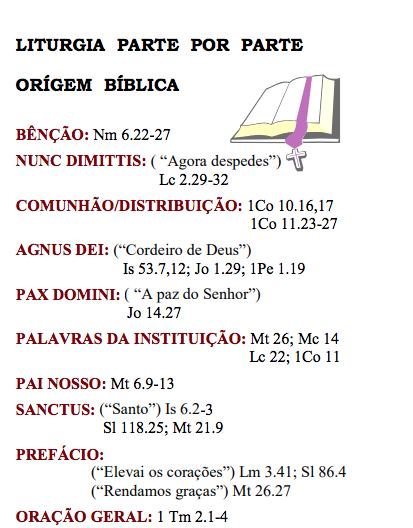 LITURGIA PARTE POR PARTE

ORÍGEM BÍBLICA

BÊNÇÃO: Nm 6.22-27

NUNC DIMITTIS: ( “Agora despedes”) Lc 2.29-32

COMUNHÃO/DISTRIBUIÇÃO: 1Co 10.16,17 1Co 11.23-27

AGNUS DEI: (“Cordeiro de Deus”) Is 53.7,12; Jo 1.29; 1Pe 1.19

PAX DOMINI: ( “A paz do Senhor”) Jo 14.27

PALAVRAS DA INSTITUIÇÃO: Mt 26; Mc 14 Lc 22; 1Co 11

PAI NOSSO: Mt 6.9-13

SANCTUS: (“Santo”) Is 6.2-3 Sl 118.25; Mt 21.9

PREFÁCIO:
(“Elevai os corações”) Lm 3.41; Sl 86.4
(“Rendamos graças”) Mt 26.27

ORAÇÃO GERAL: 1 Tm 2.1-4